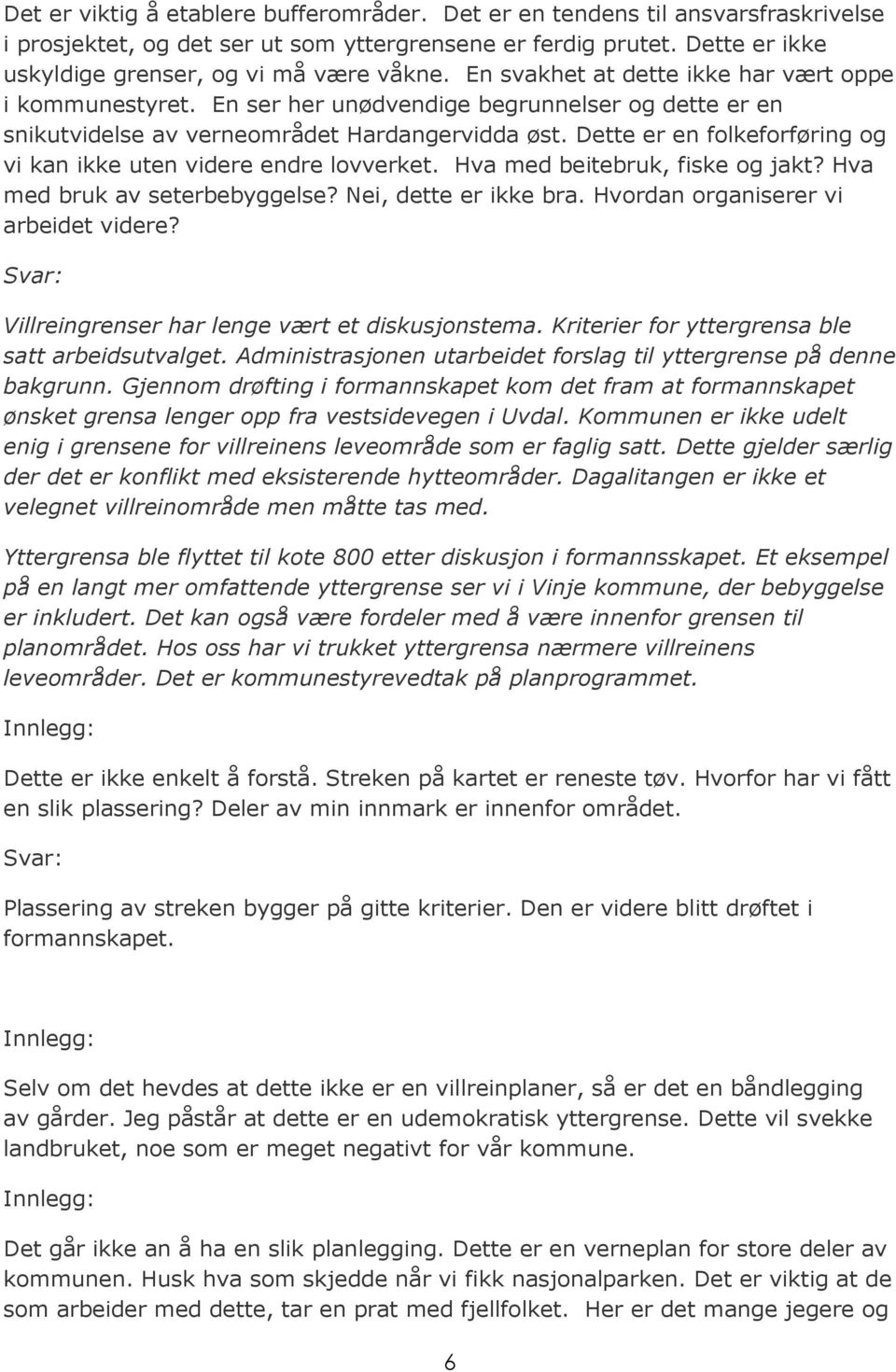 Det er viktig å etablere bufferområder. Det er en tendens til ansvarsfraskrivelse i prosjektet, og det ser ut som yttergrensene er ferdig prutet. Dette er ikke uskyldige grenser, og vi må være våkne. En svakhet at dette ikke har vært oppe i kommunestyret. En ser her unødvendige begrunnelser og dette er en snikutvidelse av verneområdet Hardangervidda øst. Dette er en folkeforføring og vi kan ikke uten videre endre lovverket. Hva med beitebruk, fiske og jakt? Hva med bruk av seterbebyggelse? Nei, dette er ikke bra. Hvordan organiserer vi arbeidet videre?

Svar:

Villreingrenser har lenge vært et diskusjonstema. Kriterier for yttergrensa ble satt arbeidsutvalget. Administrasjonen utarbeidet forslag til yttergrense på denne bakgrunn. Gjennom drøfting i formannskapet kom det fram at formannskapet ønsket grensa lenger opp fra vestsidevegen i Uvdal. Kommunen er ikke udelt enig i grensene for villreinens leveområde som er faglig satt. Dette gjelder særlig der det er konflikt med eksisterende hytteområder. Dagalitangen er ikke et velegnet villreinområde men måtte tas med.

Yttergrensa ble flyttet til kote 800 etter diskusjon i formannsskapet. Et eksempel på en langt mer omfattende yttergrense ser vi i Vinje kommune, der bebyggelse er inkludert. Det kan også være fordeler med å være innenfor grensen til planområdet. Hos oss har vi trukket yttergrensa nærmere villreinens leveområder. Det er kommunestyrevedtak på planprogrammet.

Innlegg:

Dette er ikke enkelt å forstå. Streken på kartet er reneste tøv. Hvorfor har vi fått en slik plassering? Deler av min innmark er innenfor området.

Svar:

Plassering av streken bygger på gitte kriterier. Den er videre blitt drøftet i formannskapet.

Innlegg:

Selv om det hevdes at dette ikke er en villreinplaner, så er det en båndlegging av gårder. Jeg påstår at dette er en udemokratisk yttergrense. Dette vil svekke landbruket, noe som er meget negativt for vår kommune.

Innlegg:

Det går ikke an å ha en slik planlegging. Dette er en verneplan for store deler av kommunen. Husk hva som skjedde når vi fikk nasjonalparken. Det er viktig at de som arbeider med dette, tar en prat med fjellfolket. Her er det mange jegere og

6